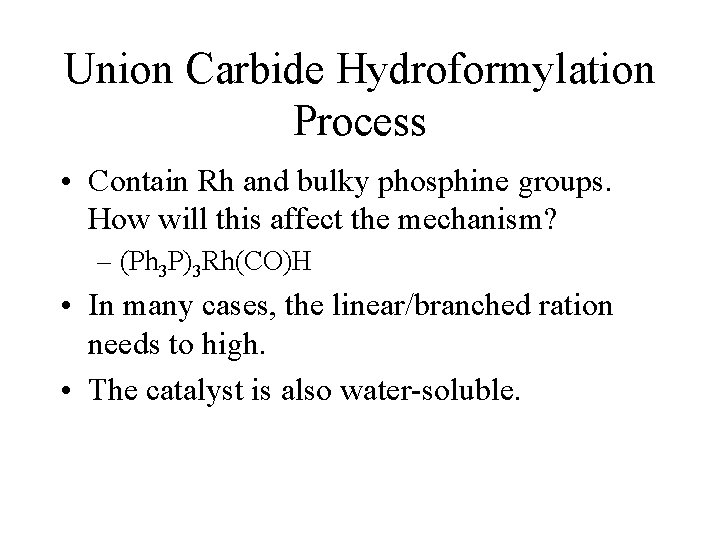 Union Carbide Hydroformylation Process

• Contain Rh and bulky phosphine groups. How will this affect the mechanism?

– $(Ph_3P)_3Rh(CO)H$

• In many cases, the linear/branched ration needs to high.

• The catalyst is also water-soluble.